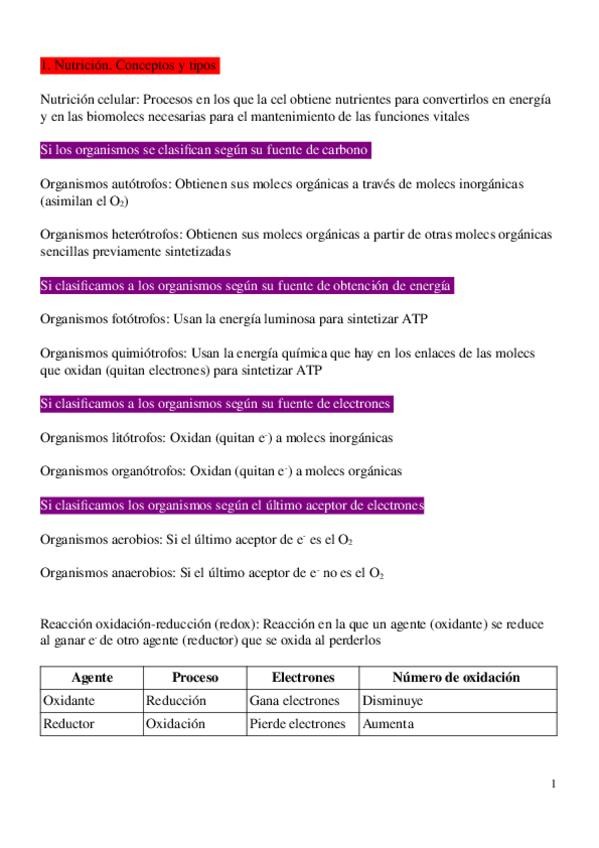 1. Nutrición. Conceptos y tipos

Nutrición celular: Procesos en los que la cel obtiene nutrientes para convertirlos en energía y en las biomolecs necesarias para el mantenimiento de las funciones vitales

Si los organismos se clasifican según su fuente de carbono

Organismos autótrofos: Obtienen sus molecs orgánicas a través de molecs inorgánicas (asimilan el $O_2$)

Organismos heterótrofos: Obtienen sus molecs orgánicas a partir de otras molecs orgánicas sencillas previamente sintetizadas

Si clasificamos a los organismos según su fuente de obtención de energía

Organismos fotótrofos: Usan la energía luminosa para sintetizar ATP

Organismos quimiótrofos: Usan la energía química que hay en los enlaces de las molecs que oxidan (quitan electrones) para sintetizar ATP

Si clasificamos a los organismos según su fuente de electrones

Organismos litótrofos: Oxidan (quitan $e^-$) a molecs inorgánicas

Organismos organótrofos: Oxidan (quitan $e^-$) a molecs orgánicas

Si clasificamos los organismos según el último aceptor de electrones

Organismos aerobios: Si el último aceptor de $e^-$ es el $O_2$

Organismos anaerobios: Si el último aceptor de $e^-$ no es el $O_2$

Reacción oxidación-reducción (redox): Reacción en la que un agente (oxidante) se reduce al ganar $e^-$ de otro agente (reductor) que se oxida al perderlos

| Agente | Proceso | Electrones | Número de oxidación |
|---|---|---|---|
| Oxidante | Reducción | Gana electrones | Disminuye |
| Reductor | Oxidación | Pierde electrones | Aumenta |

1